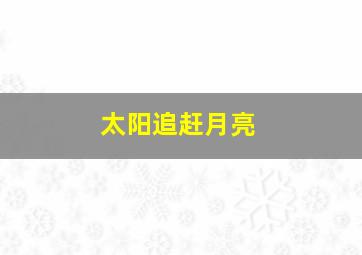 太阳追赶月亮